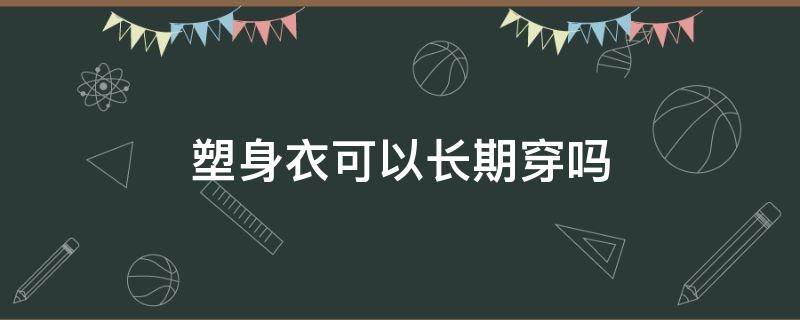 塑身衣可以长期穿吗